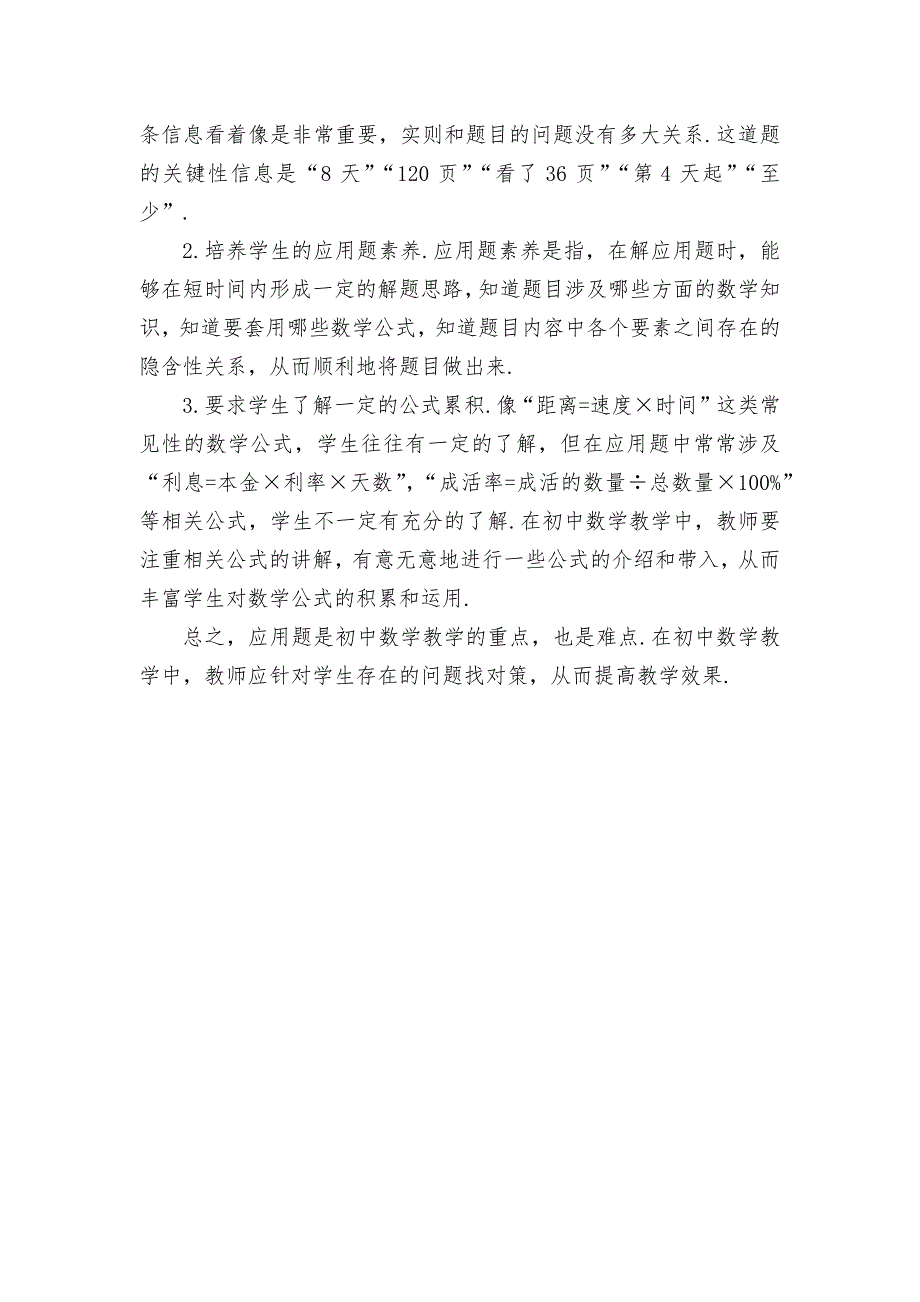 条信息看着像是非常重要，实则和题目的问题没有多大关系.这道题的关键性信息是“8 天”“120 页”“看了 36 页”“第 4 天起”“至少”.

2.培养学生的应用题素养.应用题素养是指，在解应用题时，能够在短时间内形成一定的解题思路，知道题目涉及哪些方面的数学知识，知道要套用哪些数学公式，知道题目内容中各个要素之间存在的隐含性关系，从而顺利地将题目做出来.

3.要求学生了解一定的公式累积.像“距离=速度×时间”这类常见性的数学公式，学生往往有一定的了解，但在应用题中常常涉及“利息=本金×利率×天数”,“成活率=成活的数量÷总数量×100%”等相关公式，学生不一定有充分的了解.在初中数学教学中，教师要注重相关公式的讲解，有意无意地进行一些公式的介绍和带入，从而丰富学生对数学公式的积累和运用.

总之，应用题是初中数学教学的重点，也是难点.在初中数学教学中，教师应针对学生存在的问题找对策，从而提高教学效果.